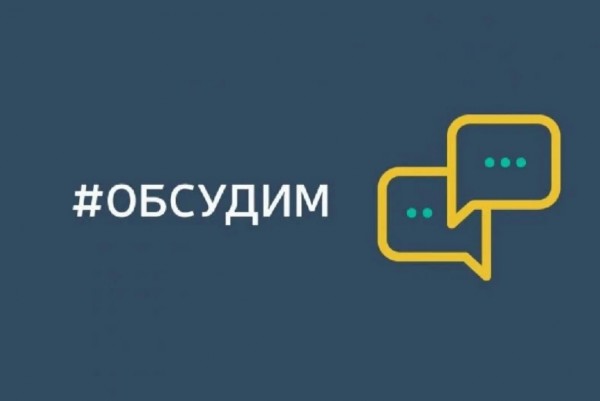 #ОБСУДИМ